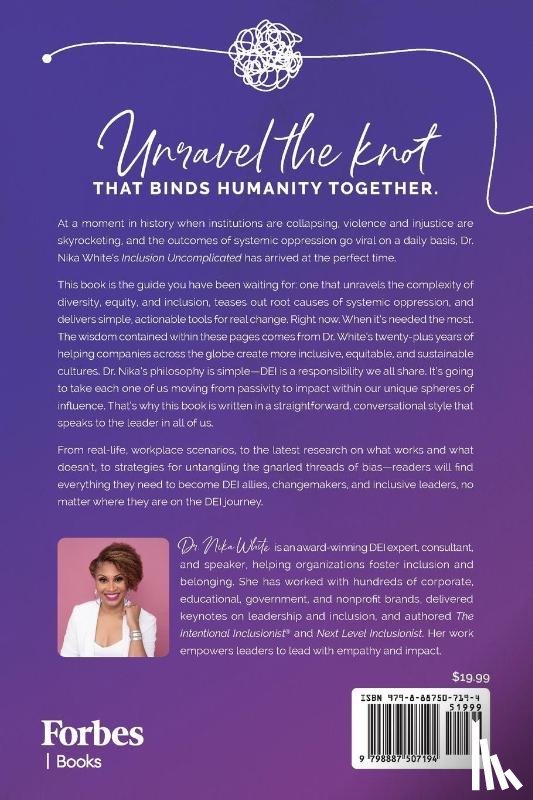 Unravel the knot
THAT BINDS HUMANITY TOGETHER.

At a moment in history when institutions are collapsing, violence and injustice are skyrocketing, and the outcomes of systemic oppression go viral on a daily basis, Dr. Nika White's Inclusion Uncomplicated has arrived at the perfect time.

This book is the guide you have been waiting for: one that unravels the complexity of diversity, equity, and inclusion, teases out root causes of systemic oppression, and delivers simple, actionable tools for real change. Right now. When it's needed the most. The wisdom contained within these pages comes from Dr. White's twenty-plus years of helping companies across the globe create more inclusive, equitable, and sustainable cultures. Dr. Nika's philosophy is simple—DEI is a responsibility we all share. It's going to take each one of us moving from passivity to impact within our unique spheres of influence. That's why this book is written in a straightforward, conversational style that speaks to the leader in all of us.

From real-life, workplace scenarios, to the latest research on what works and what doesn't, to strategies for untangling the gnarled threads of bias—readers will find everything they need to become DEI allies, changemakers, and inclusive leaders, no matter where they are on the DEI journey.

Dr. Nika White is an award-winning DEI expert, consultant, and speaker, helping organizations foster inclusion and belonging. She has worked with hundreds of corporate, educational, government, and nonprofit brands, delivered keynotes on leadership and inclusion, and authored The Intentional Inclusionist® and Next Level Inclusionist. Her work empowers leaders to lead with empathy and impact.

$19.99

ISBN 979-8-88750-719-4

51999

9 798887 507194

Forbes
| Books